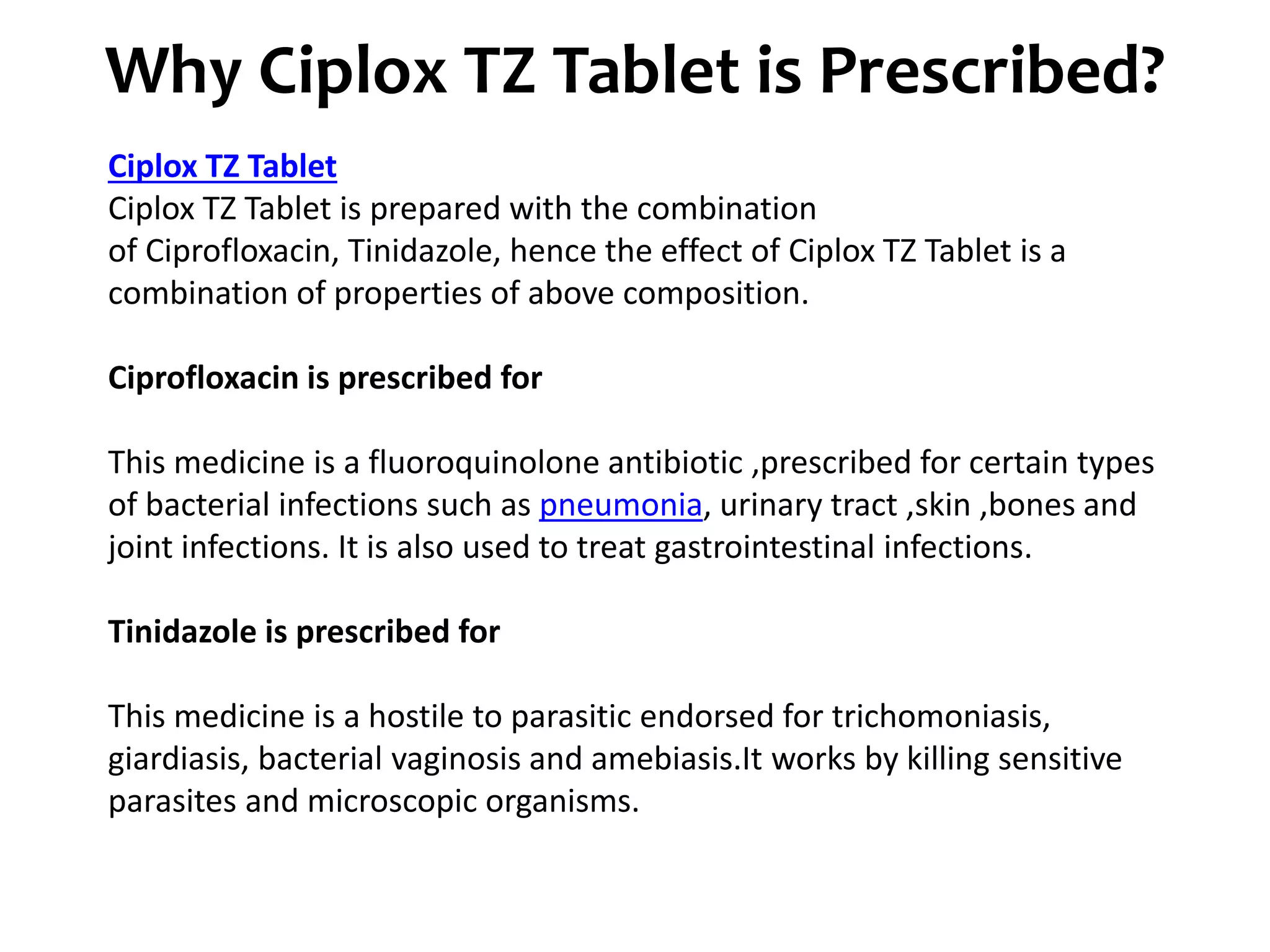 Why Ciplox TZ Tablet is Prescribed?

Ciplox TZ Tablet
Ciplox TZ Tablet is prepared with the combination of Ciprofloxacin, Tinidazole, hence the effect of Ciplox TZ Tablet is a combination of properties of above composition.

Ciprofloxacin is prescribed for

This medicine is a fluoroquinolone antibiotic ,prescribed for certain types of bacterial infections such as pneumonia, urinary tract ,skin ,bones and joint infections. It is also used to treat gastrointestinal infections.

Tinidazole is prescribed for

This medicine is a hostile to parasitic endorsed for trichomoniasis, giardiasis, bacterial vaginosis and amebiasis.It works by killing sensitive parasites and microscopic organisms.